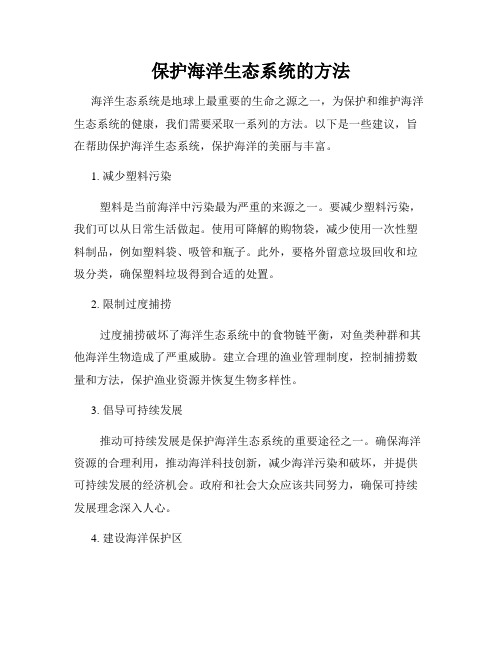 保护海洋生态系统的方法

海洋生态系统是地球上最重要的生命之源之一，为保护和维护海洋生态系统的健康，我们需要采取一系列的方法。以下是一些建议，旨在帮助保护海洋生态系统，保护海洋的美丽与丰富。

1. 减少塑料污染

塑料是当前海洋中污染最为严重的来源之一。要减少塑料污染，我们可以从日常生活做起。使用可降解的购物袋，减少使用一次性塑料制品，例如塑料袋、吸管和瓶子。此外，要格外留意垃圾回收和垃圾分类，确保塑料垃圾得到合适的处置。

2. 限制过度捕捞

过度捕捞破坏了海洋生态系统中的食物链平衡，对鱼类种群和其他海洋生物造成了严重威胁。建立合理的渔业管理制度，控制捕捞数量和方法，保护渔业资源并恢复生物多样性。

3. 倡导可持续发展

推动可持续发展是保护海洋生态系统的重要途径之一。确保海洋资源的合理利用，推动海洋科技创新，减少海洋污染和破坏，并提供可持续发展的经济机会。政府和社会大众应该共同努力，确保可持续发展理念深入人心。

4. 建设海洋保护区